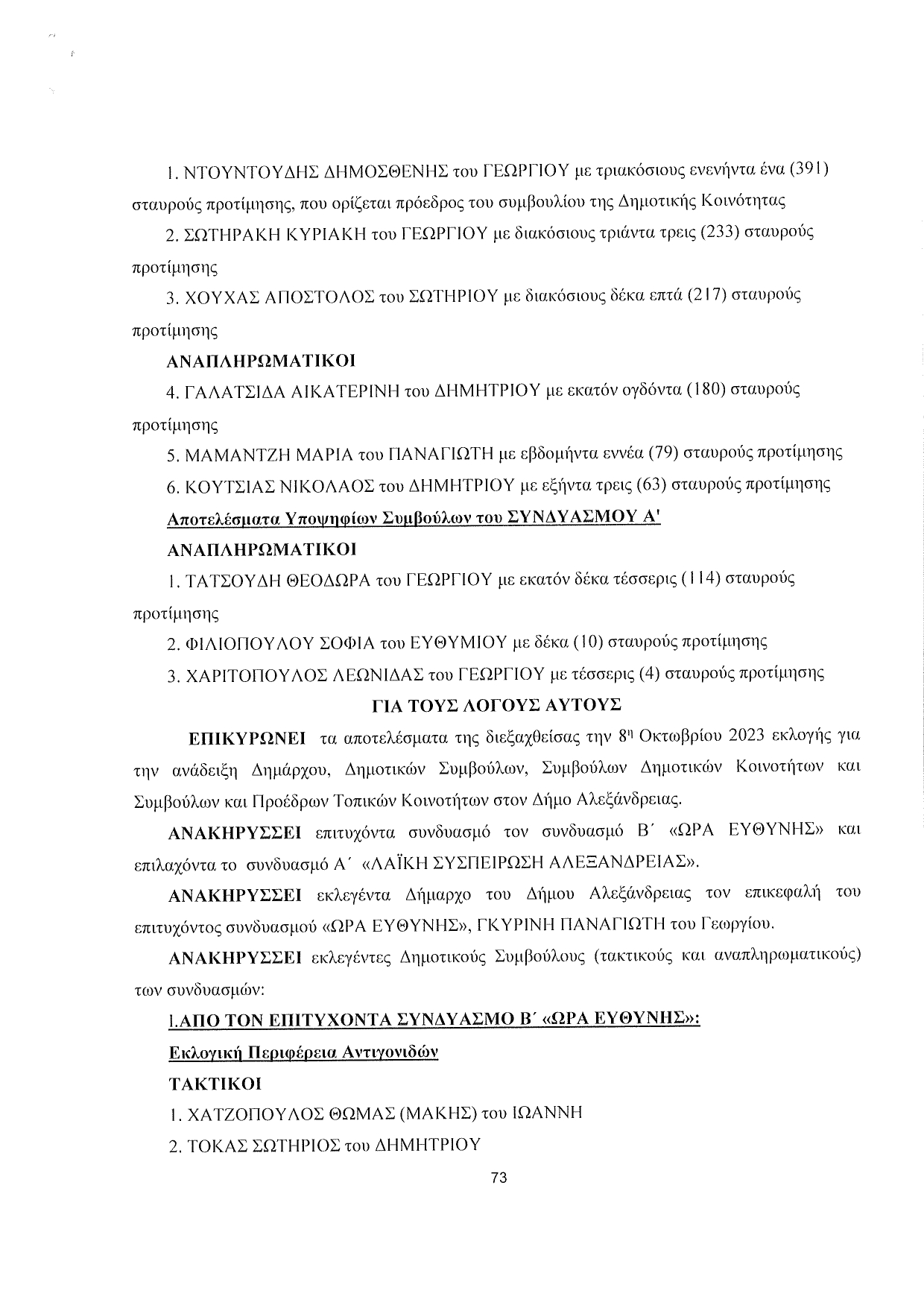 1. ΝΤΟΥΝΤΟΥΔΗΣ ΔΗΜΟΣΘΕΝΗΣ του ΓΕΩΡΓΙΟΥ με τριακόσιους ενενήντα ένα (391) σταυρούς προτίμησης, που ορίζεται πρόεδρος του συμβουλίου της Δημοτικής Κοινότητας

2. ΣΩΤΗΡΑΚΗ ΚΥΡΙΑΚΗ του ΓΕΩΡΓΙΟΥ με διακόσιους τριάντα τρεις (233) σταυρούς προτίμησης

3. ΧΟΥΧΑΣ ΑΠΟΣΤΟΛΟΣ του ΣΩΤΗΡΙΟΥ με διακόσιους δέκα επτά (217) σταυρούς προτίμησης

ΑΝΑΠΛΗΡΩΜΑΤΙΚΟΙ

4. ΓΑΛΑΤΣΙΔΑ ΑΙΚΑΤΕΡΙΝΗ του ΔΗΜΗΤΡΙΟΥ με εκατόν ογδόντα (180) σταυρούς προτίμησης

5. ΜΑΜΑΝΤΖΗ ΜΑΡΙΑ του ΠΑΝΑΓΙΩΤΗ με εβδομήντα εννέα (79) σταυρούς προτίμησης

6. ΚΟΥΤΣΙΑΣ ΝΙΚΟΛΑΟΣ του ΔΗΜΗΤΡΙΟΥ με εξήντα τρεις (63) σταυρούς προτίμησης

Αποτελέσματα Υποψηφίων Συμβούλων του ΣΥΝΔΥΑΣΜΟΥ Α'

ΑΝΑΠΛΗΡΩΜΑΤΙΚΟΙ

1. ΤΑΤΣΟΥΔΗ ΘΕΟΔΩΡΑ του ΓΕΩΡΓΙΟΥ με εκατόν δέκα τέσσερις (114) σταυρούς προτίμησης

2. ΦΙΛΙΟΠΟΥΛΟΥ ΣΟΦΙΑ του ΕΥΘΥΜΙΟΥ με δέκα (10) σταυρούς προτίμησης

3. ΧΑΡΙΤΟΠΟΥΛΟΣ ΛΕΩΝΙΔΑΣ του ΓΕΩΡΓΙΟΥ με τέσσερις (4) σταυρούς προτίμησης

ΓΙΑ ΤΟΥΣ ΛΟΓΟΥΣ ΑΥΤΟΥΣ

ΕΠΙΚΥΡΩΝΕΙ τα αποτελέσματα της διεξαχθείσας την 8η Οκτωβρίου 2023 εκλογής για την ανάδειξη Δημάρχου, Δημοτικών Συμβούλων, Συμβούλων Δημοτικών Κοινοτήτων και Συμβούλων και Προέδρων Τοπικών Κοινοτήτων στον Δήμο Αλεξάνδρειας.

ΑΝΑΚΗΡΥΣΣΕΙ επιτυχόντα συνδυασμό τον συνδυασμό Β΄ «ΩΡΑ ΕΥΘΥΝΗΣ» και επιλαχόντα το συνδυασμό Α΄ «ΛΑΪΚΗ ΣΥΣΠΕΙΡΩΣΗ ΑΛΕΞΑΝΔΡΕΙΑΣ».

ΑΝΑΚΗΡΥΣΣΕΙ εκλεγέντα Δήμαρχο του Δήμου Αλεξάνδρειας τον επικεφαλή του επιτυχόντος συνδυασμού «ΩΡΑ ΕΥΘΥΝΗΣ», ΓΚΥΡΙΝΗ ΠΑΝΑΓΙΩΤΗ του Γεωργίου.

ΑΝΑΚΗΡΥΣΣΕΙ εκλεγέντες Δημοτικούς Συμβούλους (τακτικούς και αναπληρωματικούς) των συνδυασμών:

1.ΑΠΟ ΤΟΝ ΕΠΙΤΥΧΟΝΤΑ ΣΥΝΔΥΑΣΜΟ Β΄ «ΩΡΑ ΕΥΘΥΝΗΣ»:

Εκλογική Περιφέρεια Αντιγονιδών

ΤΑΚΤΙΚΟΙ

1. ΧΑΤΖΟΠΟΥΛΟΣ ΘΩΜΑΣ (ΜΑΚΗΣ) του ΙΩΑΝΝΗ

2. ΤΟΚΑΣ ΣΩΤΗΡΙΟΣ του ΔΗΜΗΤΡΙΟΥ

73